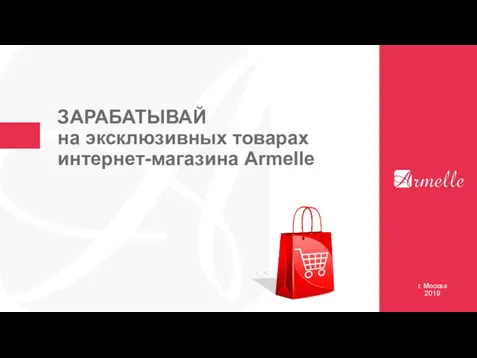 ЗАРАБАТЫВАЙ
на эксклюзивных товарах интернет-магазина Armelle

Armelle

г. Москва
2019